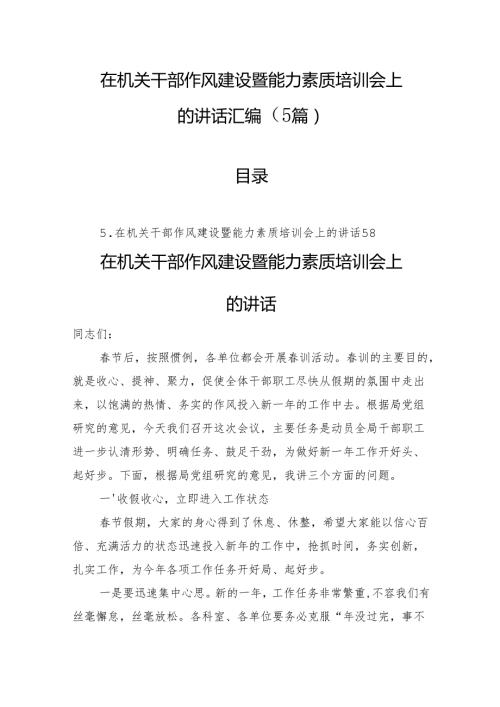 在机关干部作风建设暨能力素质培训会上的讲话汇编（5篇）

目录

5.在机关干部作风建设暨能力素质培训会上的讲话58

在机关干部作风建设暨能力素质培训会上的讲话

同志们：

春节后，按照惯例，各单位都会开展春训活动。春训的主要目的，就是收心、提神、聚力，促使全体干部职工尽快从假期的氛围中走出来，以饱满的热情、务实的作风投入新一年的工作中去。根据局党组研究的意见，今天我们召开这次会议，主要任务是动员全局干部职工进一步认清形势、明确任务、鼓足干劲，为做好新一年工作开好头、起好步。下面，根据局党组研究的意见，我讲三个方面的问题。

一'收假收心，立即进入工作状态

春节假期，大家的身心得到了休息、休整，希望大家能以信心百倍、充满活力的状态迅速投入新年的工作中，抢抓时间，务实创新，扎实工作，为今年各项工作任务开好局、起好步。

一是要迅速集中心思。新的一年，工作任务非常繁重，不容我们有丝毫懈怠，丝毫放松。各科室、各单位要务必克服“年没过完，事不